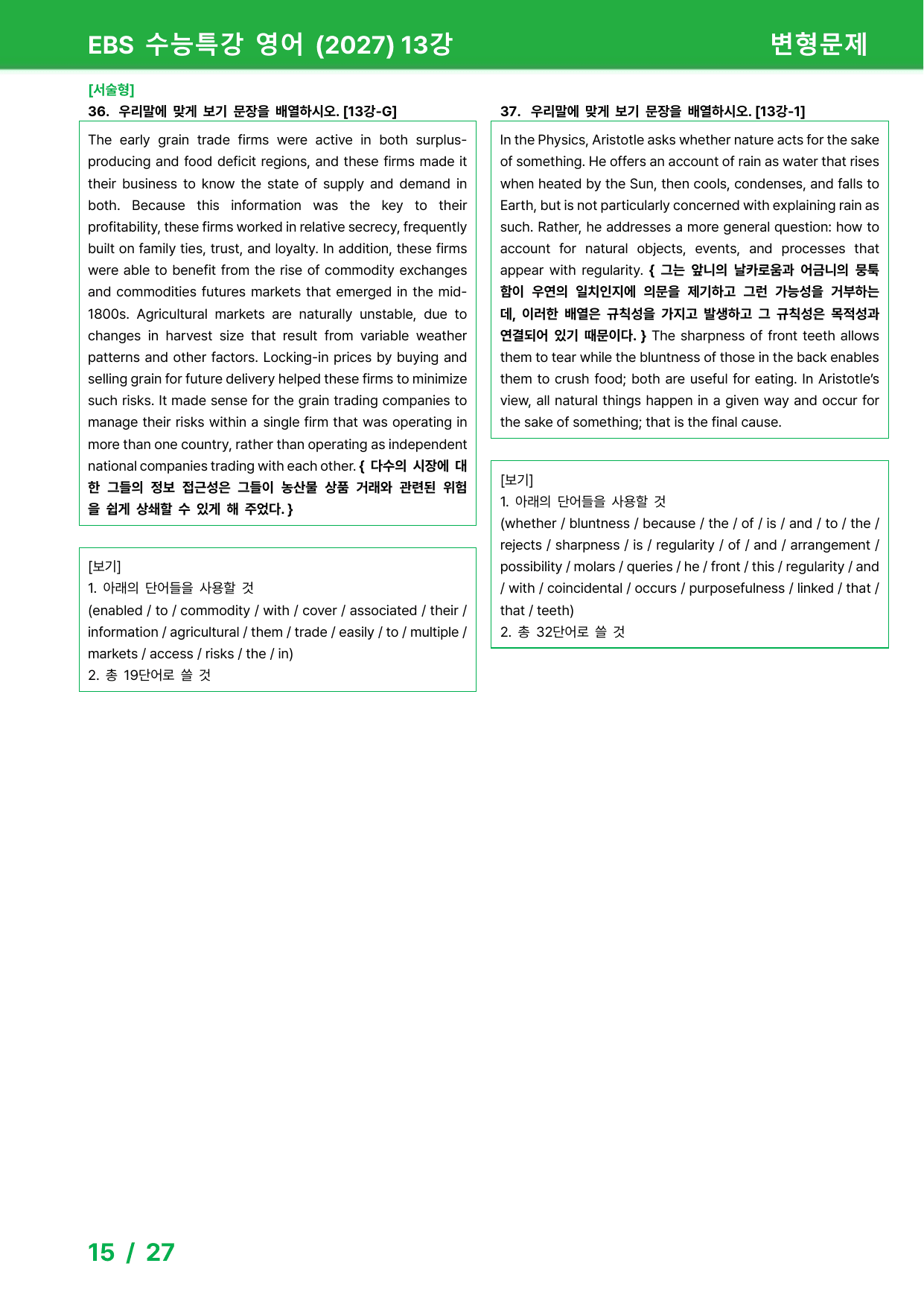 EBS 수능특강 영어 (2027) 13강

변형문제

[서술형]
36. 우리말에 맞게 보기 문장을 배열하시오. [13강-G]

The early grain trade firms were active in both surplus-producing and food deficit regions, and these firms made it their business to know the state of supply and demand in both. Because this information was the key to their profitability, these firms worked in relative secrecy, frequently built on family ties, trust, and loyalty. In addition, these firms were able to benefit from the rise of commodity exchanges and commodities futures markets that emerged in the mid-1800s. Agricultural markets are naturally unstable, due to changes in harvest size that result from variable weather patterns and other factors. Locking-in prices by buying and selling grain for future delivery helped these firms to minimize such risks. It made sense for the grain trading companies to manage their risks within a single firm that was operating in more than one country, rather than operating as independent national companies trading with each other. { 다수의 시장에 대한 그들의 정보 접근성은 그들이 농산물 상품 거래와 관련된 위험을 쉽게 상쇄할 수 있게 해 주었다. }

[보기]
1. 아래의 단어들을 사용할 것
(enabled / to / commodity / with / cover / associated / their / information / agricultural / them / trade / easily / to / multiple / markets / access / risks / the / in)
2. 총 19단어로 쓸 것

37. 우리말에 맞게 보기 문장을 배열하시오. [13강-1]

In the Physics, Aristotle asks whether nature acts for the sake of something. He offers an account of rain as water that rises when heated by the Sun, then cools, condenses, and falls to Earth, but is not particularly concerned with explaining rain as such. Rather, he addresses a more general question: how to account for natural objects, events, and processes that appear with regularity. { 그는 앞니의 날카로움과 어금니의 뭉툭함이 우연의 일치인지에 의문을 제기하고 그런 가능성을 거부하는데, 이러한 배열은 규칙성을 가지고 발생하고 그 규칙성은 목적성과 연결되어 있기 때문이다. } The sharpness of front teeth allows them to tear while the bluntness of those in the back enables them to crush food; both are useful for eating. In Aristotle's view, all natural things happen in a given way and occur for the sake of something; that is the final cause.

[보기]
1. 아래의 단어들을 사용할 것
(whether / bluntness / because / the / of / is / and / to / the / rejects / sharpness / is / regularity / of / and / arrangement / possibility / molars / queries / he / front / this / regularity / and / with / coincidental / occurs / purposefulness / linked / that / that / teeth)
2. 총 32단어로 쓸 것

15 / 27